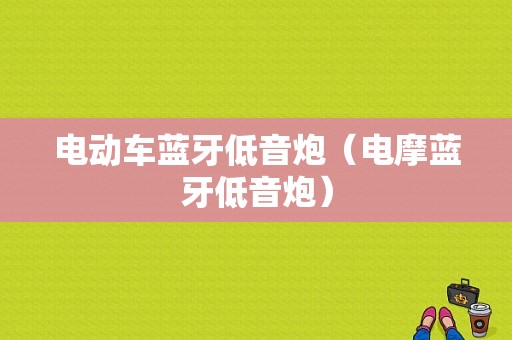 电动车蓝牙低音炮（电摩蓝牙低音炮）